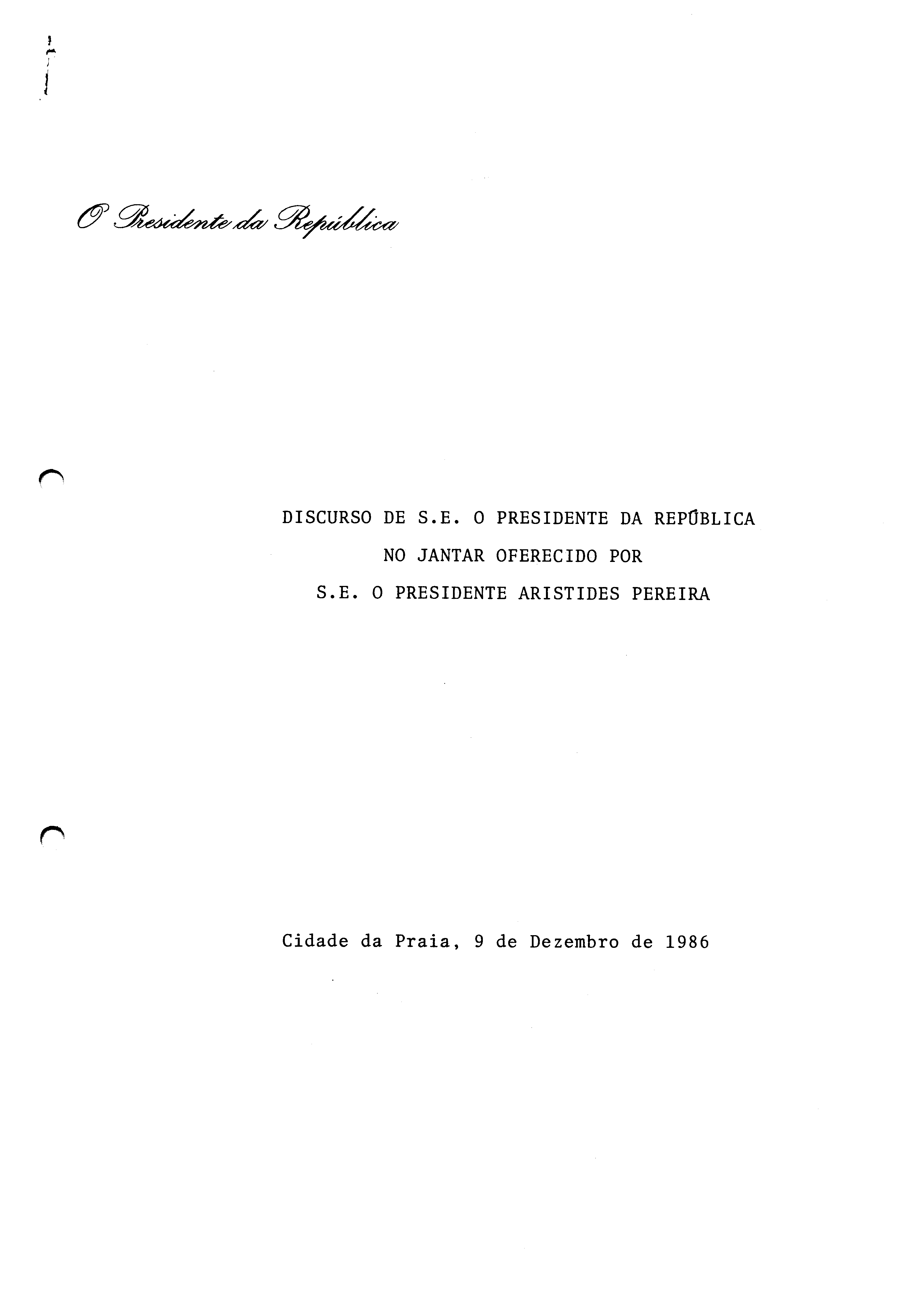 O Presidente da República

DISCURSO DE S.E. O PRESIDENTE DA REPÚBLICA
NO JANTAR OFERECIDO POR
S.E. O PRESIDENTE ARISTIDES PEREIRA

Cidade da Praia, 9 de Dezembro de 1986